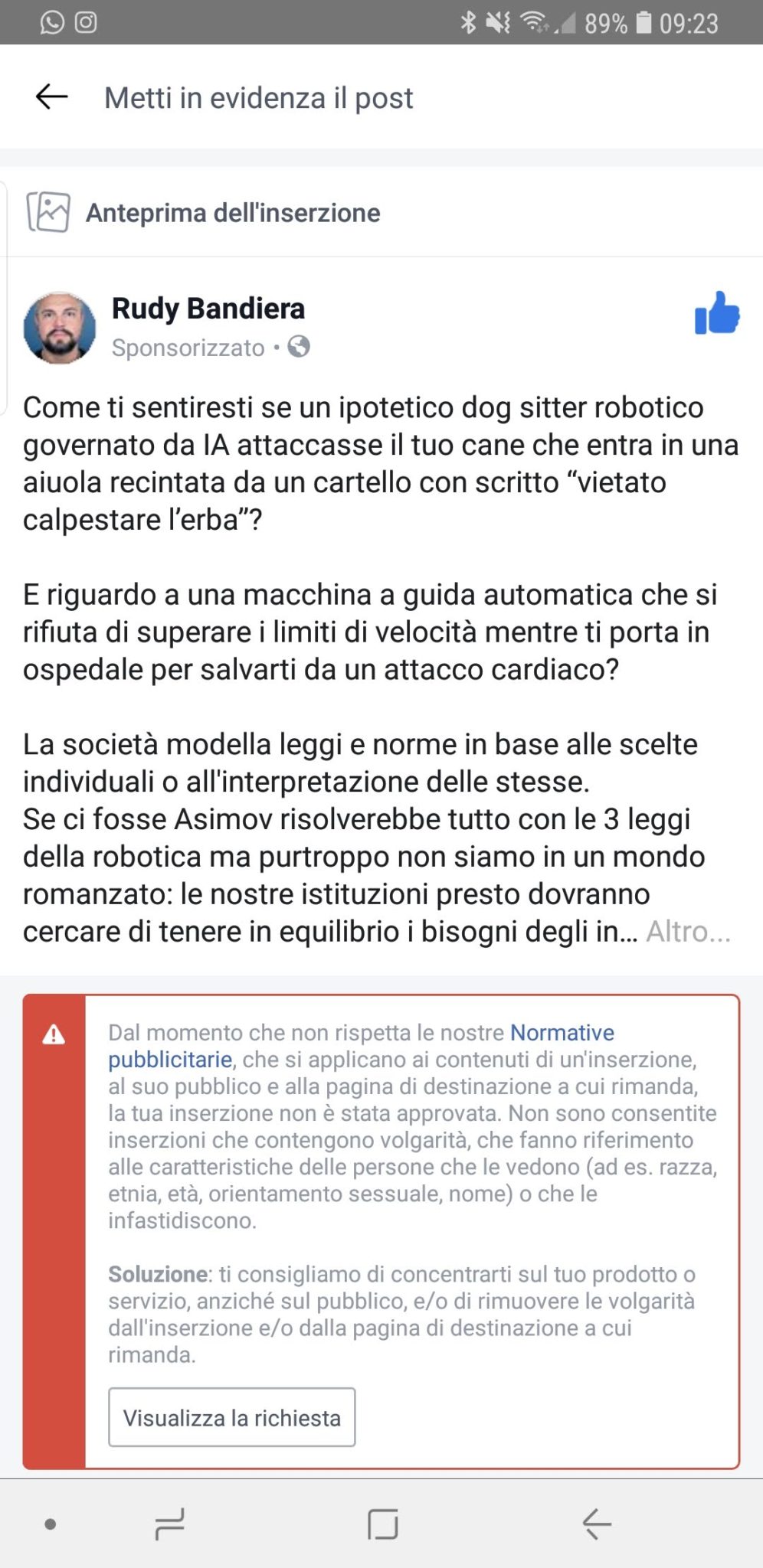 89% 09:23

Metti in evidenza il post

Anteprima dell'inserzione

Rudy Bandiera
Sponsorizzato •

Come ti sentiresti se un ipotetico dog sitter robotico governato da IA attaccasse il tuo cane che entra in una aiuola recintata da un cartello con scritto “vietato calpestare l’erba”?

E riguardo a una macchina a guida automatica che si rifiuta di superare i limiti di velocità mentre ti porta in ospedale per salvarti da un attacco cardiaco?

La società modella leggi e norme in base alle scelte individuali o all'interpretazione delle stesse.
Se ci fosse Asimov risolverebbe tutto con le 3 leggi della robotica ma purtroppo non siamo in un mondo romanzato: le nostre istituzioni presto dovranno cercare di tenere in equilibrio i bisogni degli in... Altro...

Dal momento che non rispetta le nostre Normative pubblicitarie, che si applicano ai contenuti di un'inserzione, al suo pubblico e alla pagina di destinazione a cui rimanda, la tua inserzione non è stata approvata. Non sono consentite inserzioni che contengono volgarità, che fanno riferimento alle caratteristiche delle persone che le vedono (ad es. razza, etnia, età, orientamento sessuale, nome) o che le infastidiscono.

Soluzione: ti consigliamo di concentrarti sul tuo prodotto o servizio, anziché sul pubblico, e/o di rimuovere le volgarità dall'inserzione e/o dalla pagina di destinazione a cui rimanda.

Visualizza la richiesta